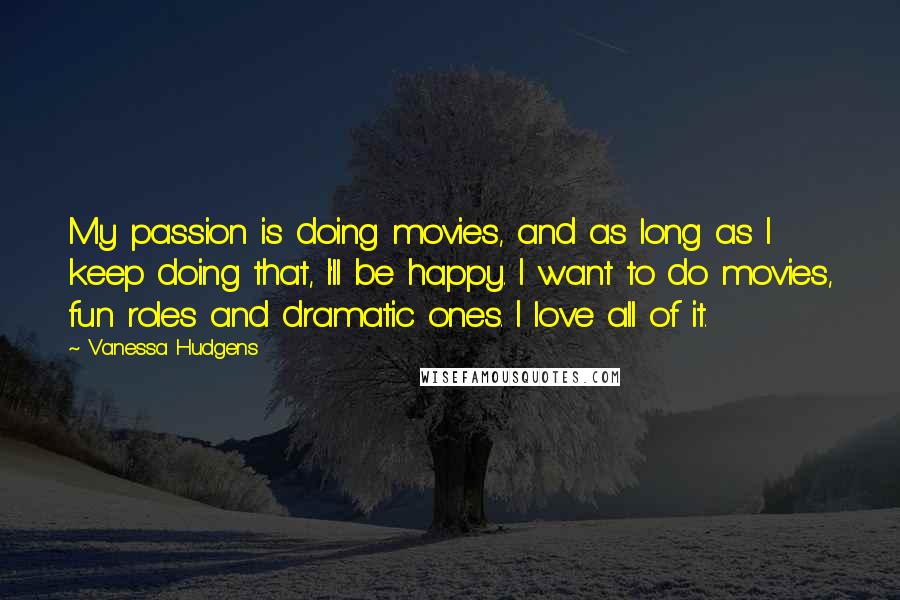 My passion is doing movies, and as long as I keep doing that, I'll be happy. I want to do movies, fun roles and dramatic ones. I love all of it.

~ Vanessa Hudgens

WISEFAMOUSQUOTES.COM